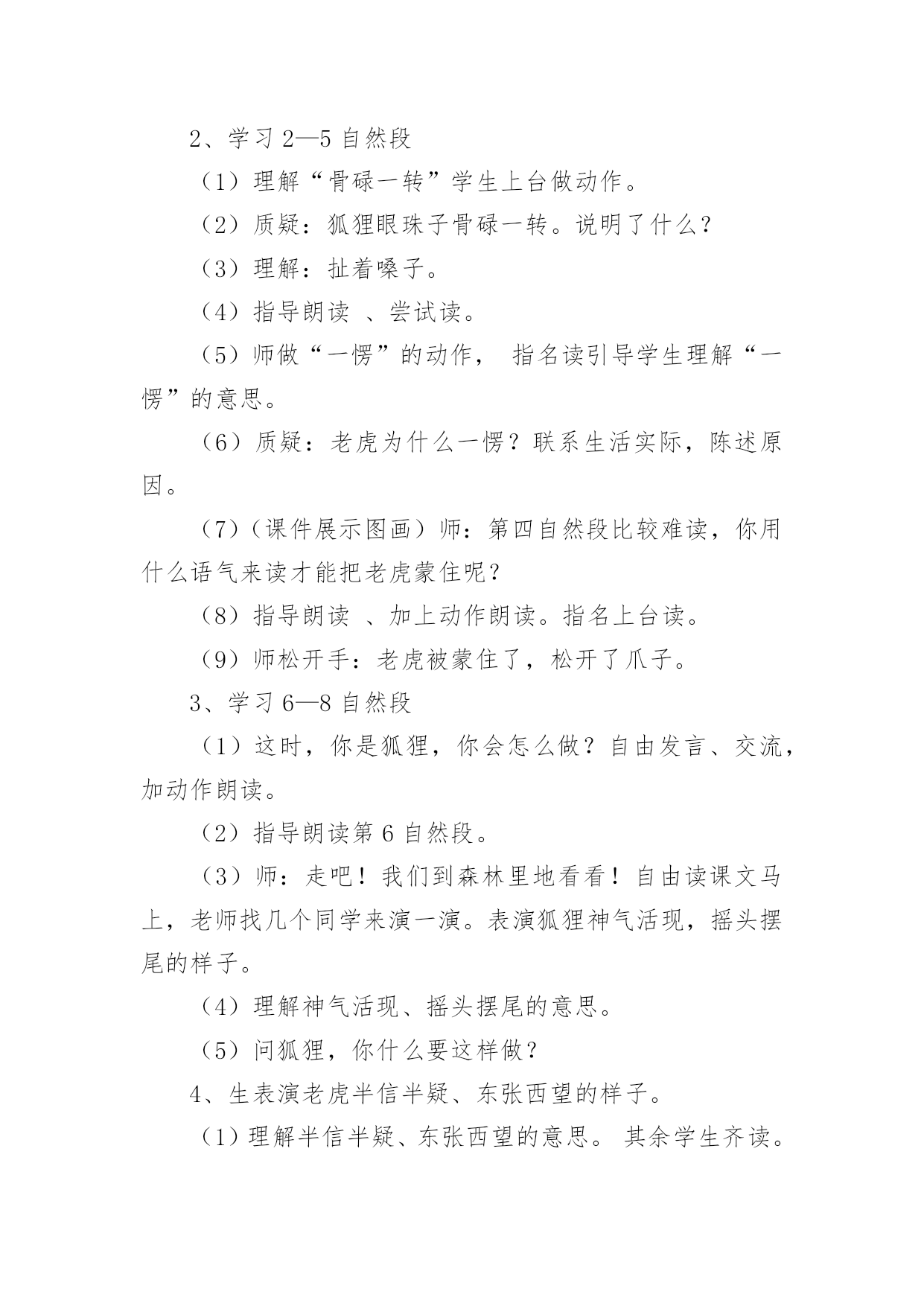 2、学习 2—5 自然段

（1）理解“骨碌一转”学生上台做动作。

（2）质疑：狐狸眼珠子骨碌一转。说明了什么？

（3）理解：扯着嗓子。

（4）指导朗读 、尝试读。

（5）师做“一愣”的动作， 指名读引导学生理解“一愣”的意思。

（6）质疑：老虎为什么一愣？联系生活实际，陈述原因。

（7）（课件展示图画）师：第四自然段比较难读，你用什么语气来读才能把老虎蒙住呢？

（8）指导朗读 、加上动作朗读。指名上台读。

（9）师松开手：老虎被蒙住了，松开了爪子。

3、学习 6—8 自然段

（1）这时，你是狐狸，你会怎么做？自由发言、交流，加动作朗读。

（2）指导朗读第 6 自然段。

（3）师：走吧！我们到森林里地看看！自由读课文马上，老师找几个同学来演一演。表演狐狸神气活现，摇头摆尾的样子。

（4）理解神气活现、摇头摆尾的意思。

（5）问狐狸，你什么要这样做？

4、生表演老虎半信半疑、东张西望的样子。

（1）理解半信半疑、东张西望的意思。 其余学生齐读。